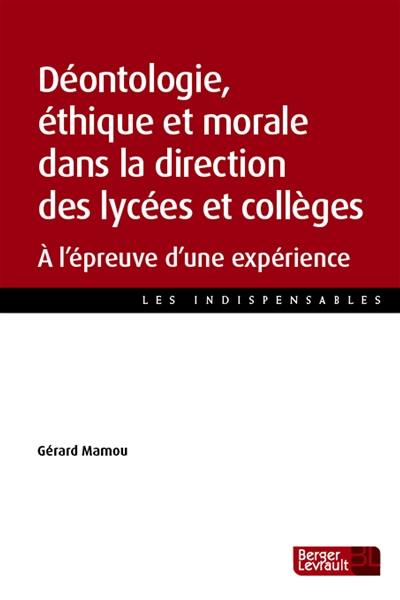 Déontologie, éthique et morale dans la direction des lycées et collèges

À l'épreuve d'une expérience

LES INDISPENSABLES

Gérard Mamou

Berger Levrault BL